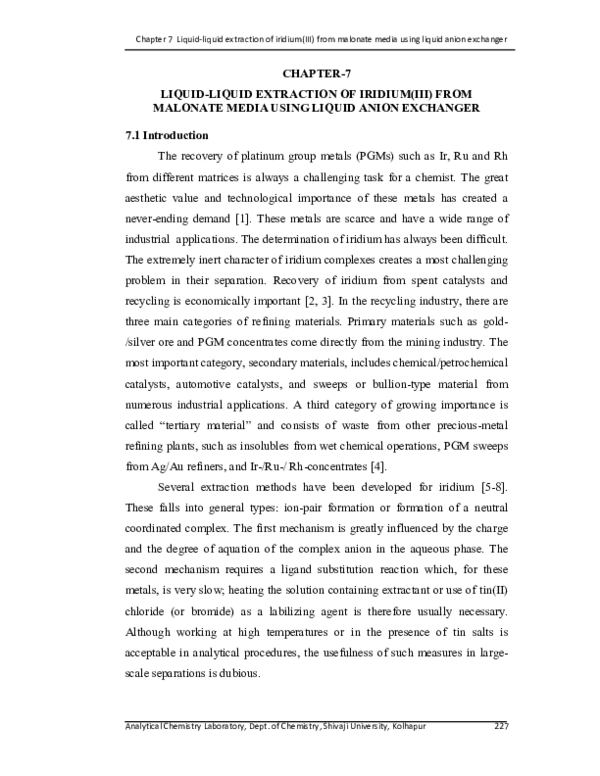 Chapter 7 Liquid-liquid extraction of iridium(III) from malonate media using liquid anion exchanger

CHAPTER-7

LIQUID-LIQUID EXTRACTION OF IRIDIUM(III) FROM MALONATE MEDIA USING LIQUID ANION EXCHANGER

7.1 Introduction

The recovery of platinum group metals (PGMs) such as Ir, Ru and Rh from different matrices is always a challenging task for a chemist. The great aesthetic value and technological importance of these metals has created a never-ending demand [1]. These metals are scarce and have a wide range of industrial applications. The determination of iridium has always been difficult. The extremely inert character of iridium complexes creates a most challenging problem in their separation. Recovery of iridium from spent catalysts and recycling is economically important [2, 3]. In the recycling industry, there are three main categories of refining materials. Primary materials such as gold-/silver ore and PGM concentrates come directly from the mining industry. The most important category, secondary materials, includes chemical/petrochemical catalysts, automotive catalysts, and sweeps or bullion-type material from numerous industrial applications. A third category of growing importance is called "tertiary material" and consists of waste from other precious-metal refining plants, such as insolubles from wet chemical operations, PGM sweeps from Ag/Au refiners, and Ir-/Ru-/ Rh-concentrates [4].

Several extraction methods have been developed for iridium [5-8]. These falls into general types: ion-pair formation or formation of a neutral coordinated complex. The first mechanism is greatly influenced by the charge and the degree of aquation of the complex anion in the aqueous phase. The second mechanism requires a ligand substitution reaction which, for these metals, is very slow; heating the solution containing extractant or use of tin(II) chloride (or bromide) as a labilizing agent is therefore usually necessary. Although working at high temperatures or in the presence of tin salts is acceptable in analytical procedures, the usefulness of such measures in large-scale separations is dubious.

Analytical Chemistry Laboratory, Dept. of Chemistry, Shivaji University, Kolhapur 227